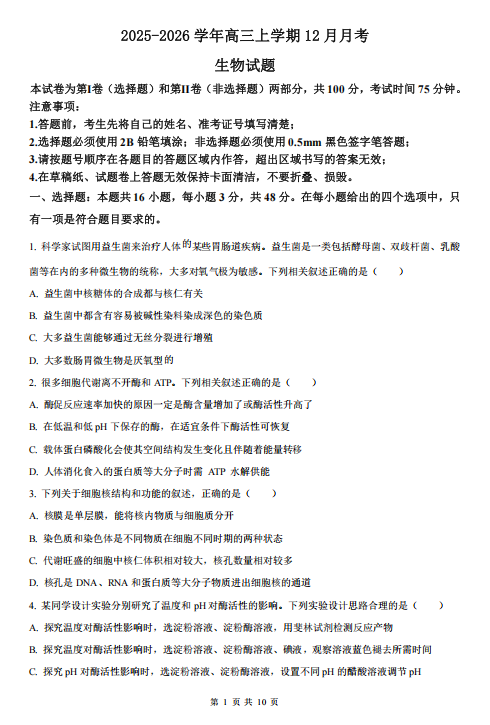 2025-2026 学年高三上学期 12 月月考

生物试题

本试卷为第I卷（选择题）和第II卷（非选择题）两部分，共 100 分，考试时间 75 分钟。

注意事项：

1.答题前，考生先将自己的姓名、准考证号填写清楚；

2.选择题必须使用 2B 铅笔填涂；非选择题必须使用 0.5mm 黑色签字笔答题；

3.请按题号顺序在各题目的答题区域内作答，超出区域书写的答案无效；

4.在草稿纸、试题卷上答题无效保持卡面清洁，不要折叠、损毁。

一、选择题：本题共 16 小题，每小题 3 分，共 48 分。在每小题给出的四个选项中，只有一项是符合题目要求的。

1. 科学家试图用益生菌来治疗人体的某些胃肠道疾病。益生菌是一类包括酵母菌、双歧杆菌、乳酸菌等在内的多种微生物的统称，大多对氧气极为敏感。下列相关叙述正确的是（　　）

A. 益生菌中核糖体的合成都与核仁有关

B. 益生菌中都含有容易被碱性染料染成深色的染色质

C. 大多益生菌能够通过无丝分裂进行增殖

D. 大多数肠胃微生物是厌氧型的

2. 很多细胞代谢离不开酶和 ATP。下列相关叙述正确的是（　　）

A. 酶促反应速率加快的原因一定是酶含量增加了或酶活性升高了

B. 在低温和低 pH 下保存的酶，在适宜条件下酶活性可恢复

C. 载体蛋白磷酸化会使其空间结构发生变化且伴随着能量转移

D. 人体消化食入的蛋白质等大分子时需 ATP 水解供能

3. 下列关于细胞核结构和功能的叙述，正确的是（　　）

A. 核膜是单层膜，能将核内物质与细胞质分开

B. 染色质和染色体是不同物质在细胞不同时期的两种状态

C. 代谢旺盛的细胞中核仁体积相对较大，核孔数量相对较多

D. 核孔是 DNA、RNA 和蛋白质等大分子物质进出细胞核的通道

4. 某同学设计实验分别研究了温度和 pH 对酶活性的影响。下列实验设计思路合理的是（　　）

A. 探究温度对酶活性影响时，选淀粉溶液、淀粉酶溶液，用斐林试剂检测反应产物

B. 探究温度对酶活性影响时，选淀粉溶液、淀粉酶溶液、碘液，观察溶液蓝色褪去所需时间

C. 探究 pH 对酶活性影响时，选淀粉溶液、淀粉酶溶液，设置不同 pH 的醋酸溶液调节 pH

第 1 页 共 10 页